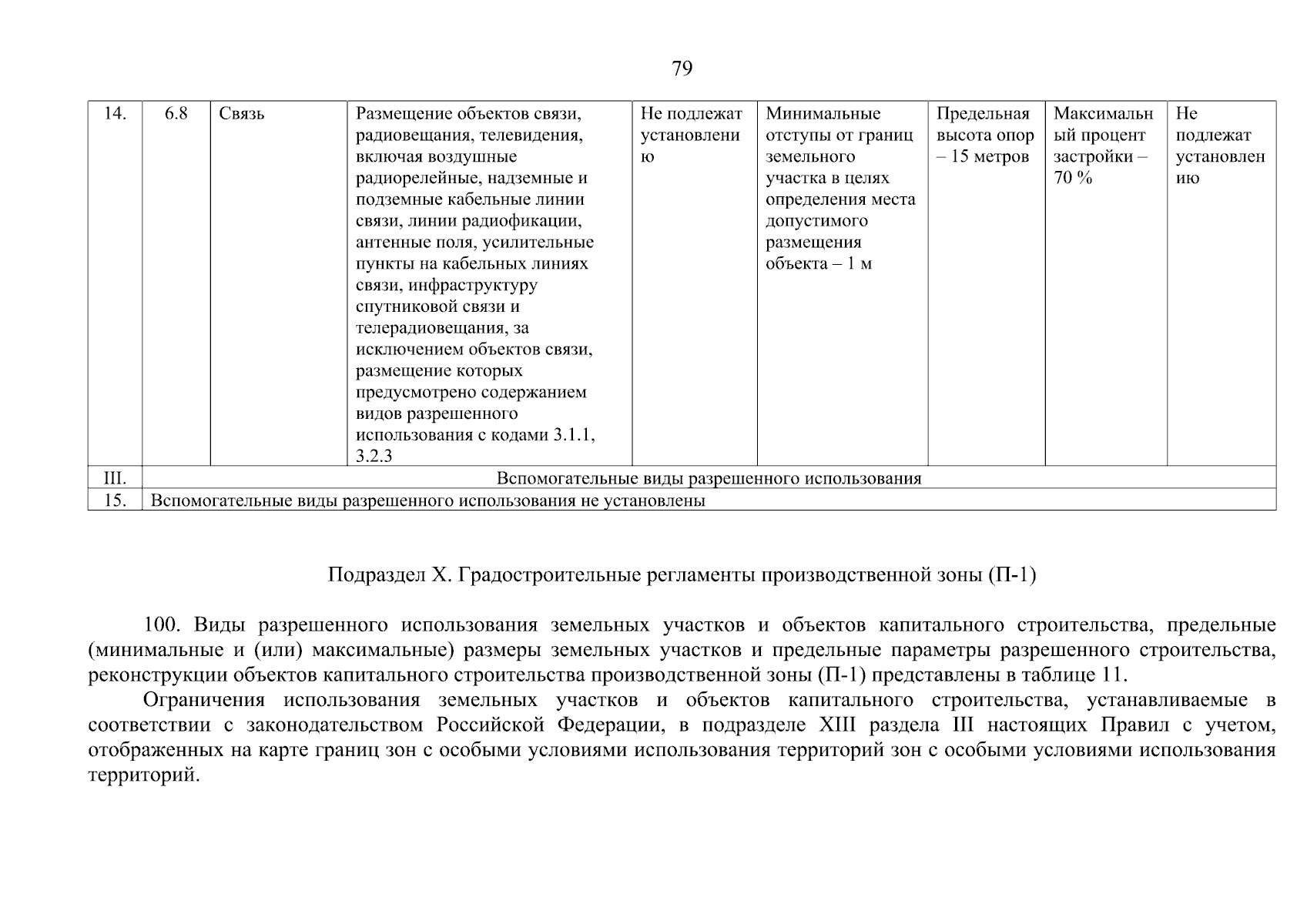 79

| 14. | 6.8 | Связь | Размещение объектов связи, радиовещания, телевидения, включая воздушные радиорелейные, надземные и подземные кабельные линии связи, линии радиофикации, антенные поля, усилительные пункты на кабельных линиях связи, инфраструктуру спутниковой связи и телерадиовещания, за исключением объектов связи, размещение которых предусмотрено содержанием видов разрешенного использования с кодами 3.1.1, 3.2.3 | Не подлежат установлению | Минимальные отступы от границ земельного участка в целях определения места допустимого размещения объекта – 1 м | Предельная высота опор – 15 метров | Максимальный процент застройки – 70 % | Не подлежат установлению |
|---|---|---|---|---|---|---|---|---|
| III. | Вспомогательные виды разрешенного использования | | | | | | | |
| 15. | Вспомогательные виды разрешенного использования не установлены | | | | | | | |

Подраздел X. Градостроительные регламенты производственной зоны (П-1)

100. Виды разрешенного использования земельных участков и объектов капитального строительства, предельные (минимальные и (или) максимальные) размеры земельных участков и предельные параметры разрешенного строительства, реконструкции объектов капитального строительства производственной зоны (П-1) представлены в таблице 11.

Ограничения использования земельных участков и объектов капитального строительства, устанавливаемые в соответствии с законодательством Российской Федерации, в подразделе XIII раздела III настоящих Правил с учетом, отображенных на карте границ зон с особыми условиями использования территорий зон с особыми условиями использования территорий.